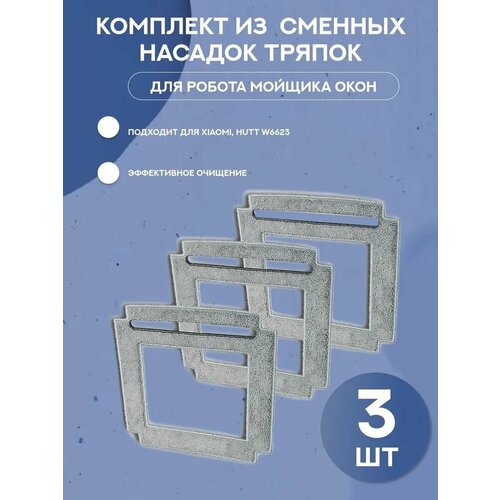 КОМПЛЕКТ ИЗ СМЕННЫХ НАСАДОК ТРЯПОК

ДЛЯ РОБОТА МОЙЩИКА ОКОН

ПОДХОДИТ ДЛЯ XIAOMI, HUTT W6623

ЭФФЕКТИВНОЕ ОЧИЩЕНИЕ

3
ШТ